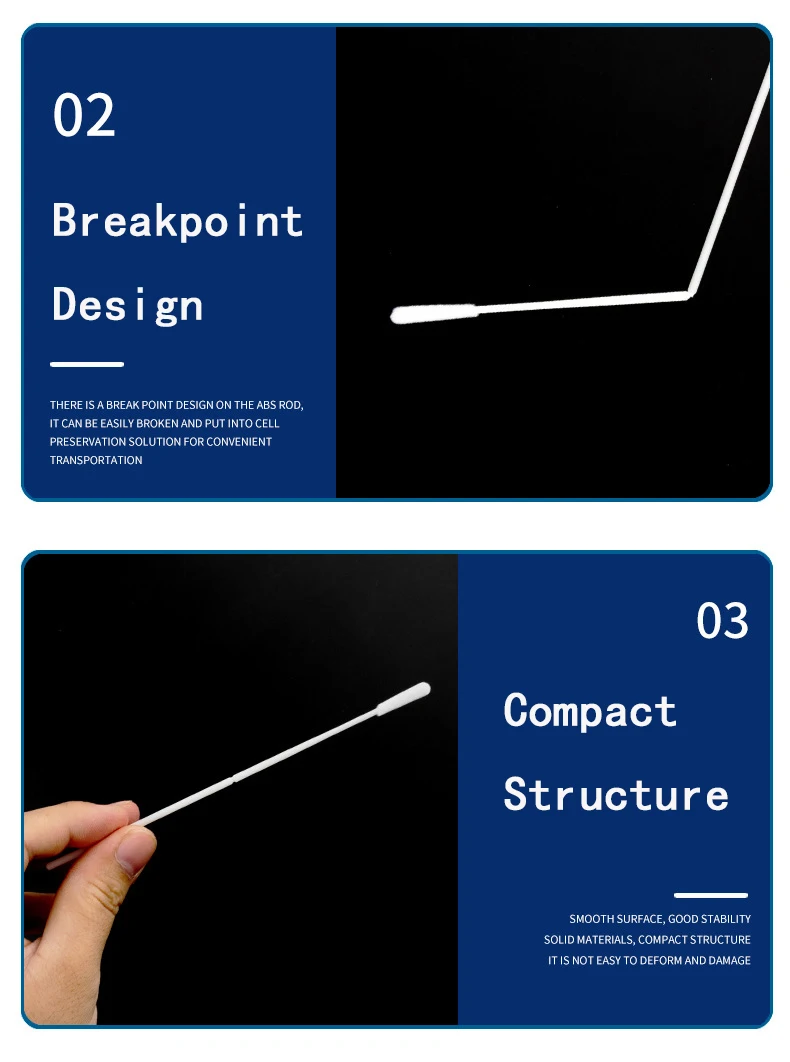 02

Breakpoint

Design

THERE IS A BREAK POINT DESIGN ON THE ABS ROD, IT CAN BE EASILY BROKEN AND PUT INTO CELL PRESERVATION SOLUTION FOR CONVENIENT TRANSPORTATION

03

Compact

Structure

SMOOTH SURFACE, GOOD STABILITY
SOLID MATERIALS, COMPACT STRUCTURE
IT IS NOT EASY TO DEFORM AND DAMAGE